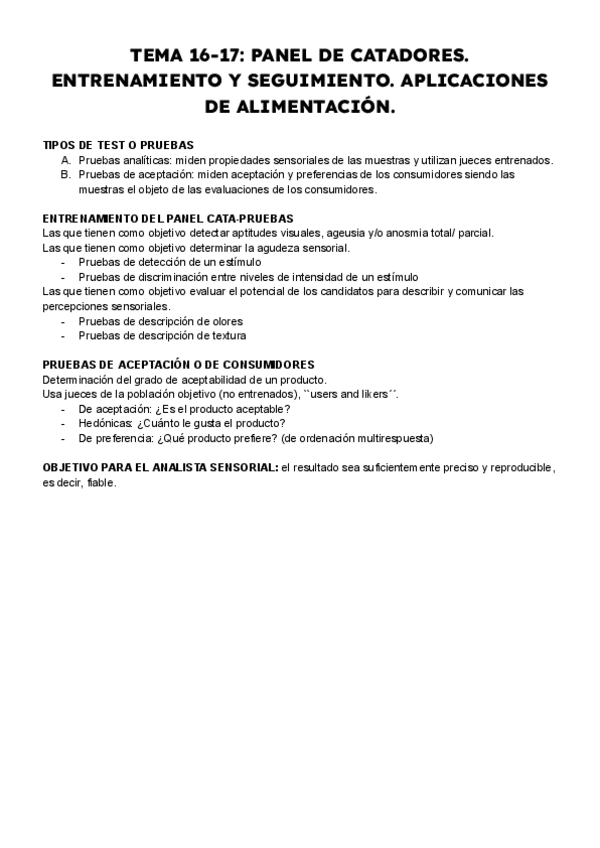 TEMA 16-17: PANEL DE CATADORES. ENTRENAMIENTO Y SEGUIMIENTO. APLICACIONES DE ALIMENTACIÓN.

TIPOS DE TEST O PRUEBAS
A. Pruebas analíticas: miden propiedades sensoriales de las muestras y utilizan jueces entrenados.
B. Pruebas de aceptación: miden aceptación y preferencias de los consumidores siendo las muestras el objeto de las evaluaciones de los consumidores.

ENTRENAMIENTO DEL PANEL CATA-PRUEBAS
Las que tienen como objetivo detectar aptitudes visuales, ageusia y/o anosmia total/ parcial.
Las que tienen como objetivo determinar la agudeza sensorial.
- Pruebas de detección de un estímulo
- Pruebas de discriminación entre niveles de intensidad de un estímulo
Las que tienen como objetivo evaluar el potencial de los candidatos para describir y comunicar las percepciones sensoriales.
- Pruebas de descripción de olores
- Pruebas de descripción de textura

PRUEBAS DE ACEPTACIÓN O DE CONSUMIDORES
Determinación del grado de aceptabilidad de un producto.
Usa jueces de la población objetivo (no entrenados), ``users and likers´´.
- De aceptación: ¿Es el producto aceptable?
- Hedónicas: ¿Cuánto le gusta el producto?
- De preferencia: ¿Qué producto prefiere? (de ordenación multirespuesta)

OBJETIVO PARA EL ANALISTA SENSORIAL: el resultado sea suficientemente preciso y reproducible, es decir, fiable.